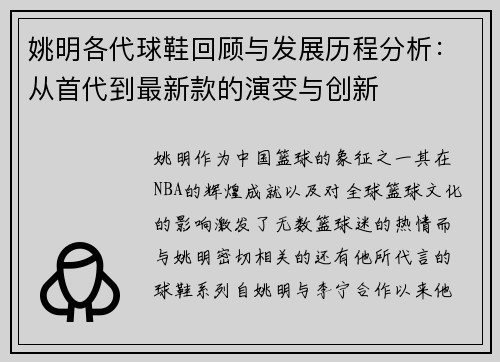 姚明各代球鞋回顾与发展历程分析：从首代到最新款的演变与创新

姚明作为中国篮球的象征之一其在NBA的辉煌成就以及对全球篮球文化的影响激发了无数篮球迷的热情而与姚明密切相关的还有他所代言的球鞋系列自姚明与李宁合作以来他